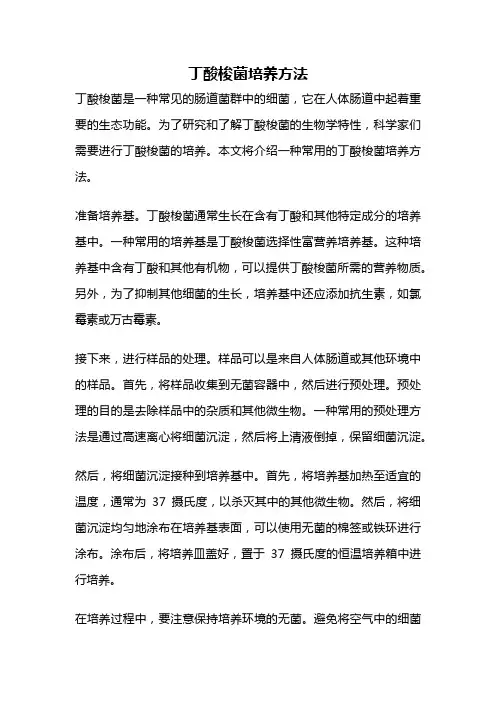 丁酸梭菌培养方法

丁酸梭菌是一种常见的肠道菌群中的细菌，它在人体肠道中起着重要的生态功能。为了研究和了解丁酸梭菌的生物学特性，科学家们需要进行丁酸梭菌的培养。本文将介绍一种常用的丁酸梭菌培养方法。

准备培养基。丁酸梭菌通常生长在含有丁酸和其他特定成分的培养基中。一种常用的培养基是丁酸梭菌选择性富营养培养基。这种培养基中含有丁酸和其他有机物，可以提供丁酸梭菌所需的营养物质。另外，为了抑制其他细菌的生长，培养基中还应添加抗生素，如氯霉素或万古霉素。

接下来，进行样品的处理。样品可以是来自人体肠道或其他环境中的样品。首先，将样品收集到无菌容器中，然后进行预处理。预处理的目的是去除样品中的杂质和其他微生物。一种常用的预处理方法是通过高速离心将细菌沉淀，然后将上清液倒掉，保留细菌沉淀。

然后，将细菌沉淀接种到培养基中。首先，将培养基加热至适宜的温度，通常为 37 摄氏度，以杀灭其中的其他微生物。然后，将细菌沉淀均匀地涂布在培养基表面，可以使用无菌的棉签或铁环进行涂布。涂布后，将培养皿盖好，置于 37 摄氏度的恒温培养箱中进行培养。

在培养过程中，要注意保持培养环境的无菌。避免将空气中的细菌